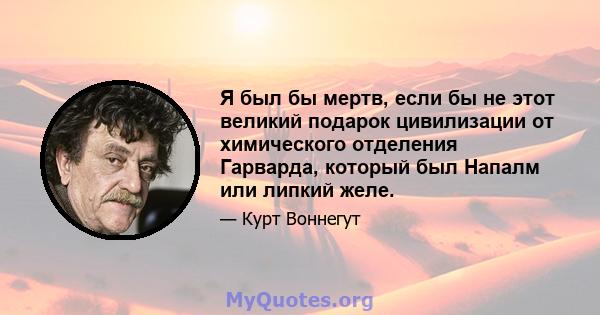 Я был бы мертв, если бы не этот великий подарок цивилизации от химического отделения Гарварда, который был Напалм или липкий желе.

— Курт Воннегут

MyQuotes.org